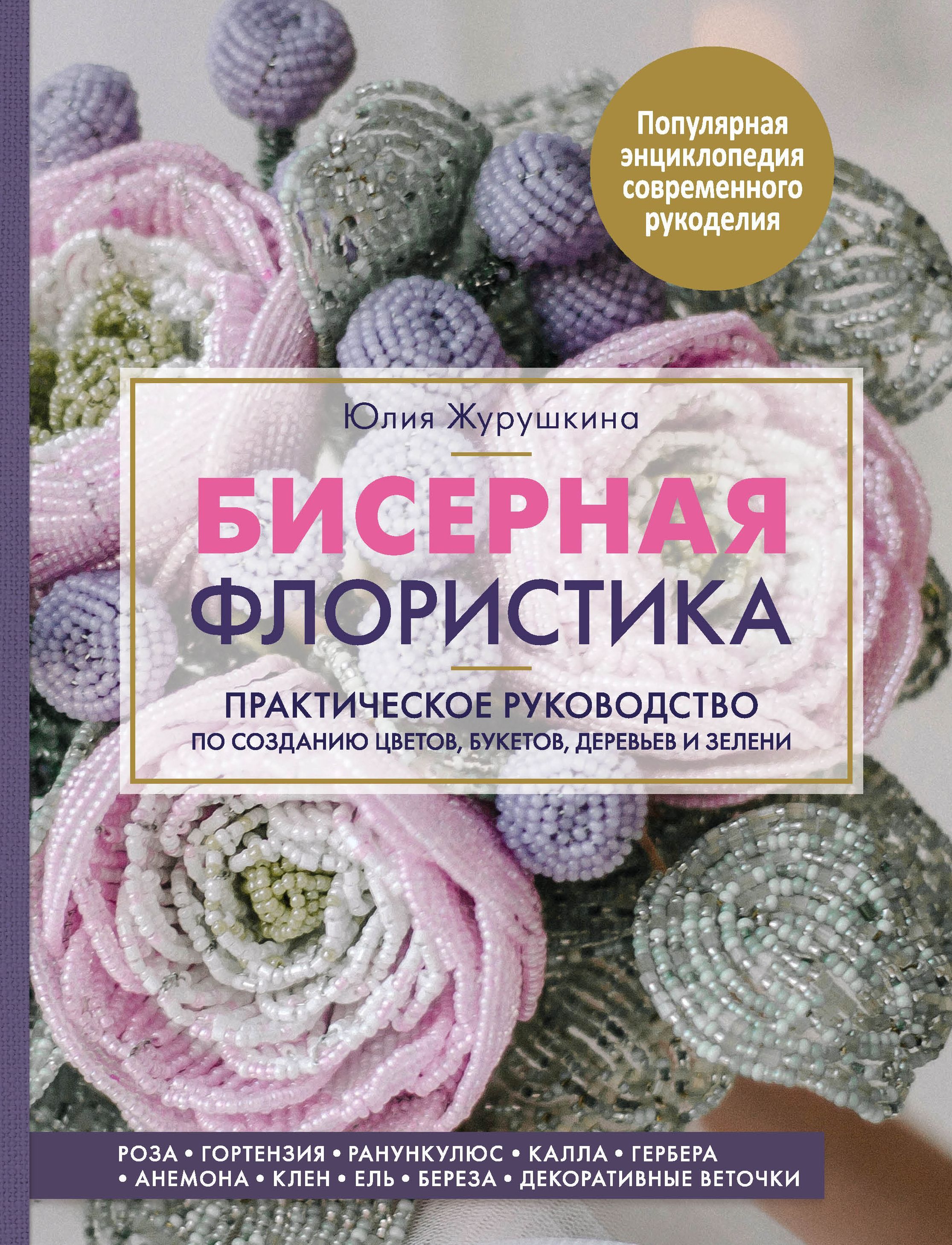 Популярная энциклопедия современного рукоделия

Юлия Журушкина

БИСЕРНАЯ ФЛОРИСТИКА

ПРАКТИЧЕСКОЕ РУКОВОДСТВО ПО СОЗДАНИЮ ЦВЕТОВ, БУКЕТОВ, ДЕРЕВЬЕВ И ЗЕЛЕНИ

РОЗА • ГОРТЕНЗИЯ • РАНУНКУЛЮС • КАЛЛА • ГЕРБЕРА • АНЕМОНА • КЛЕН • ЕЛЬ • БЕРЕЗА • ДЕКОРАТИВНЫЕ ВЕТОЧКИ